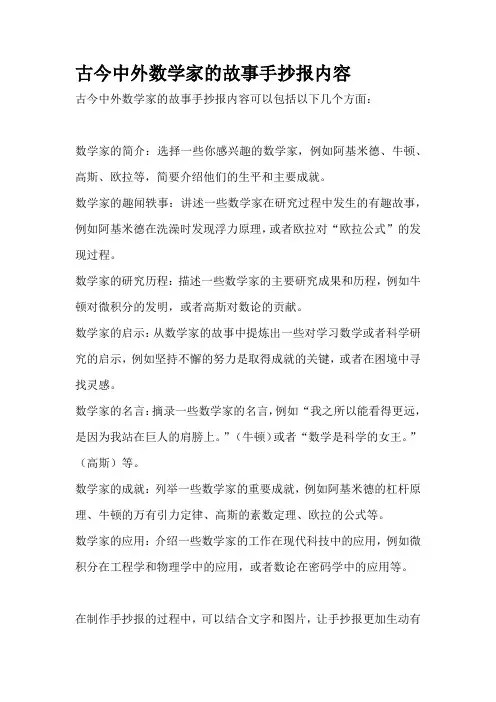 古今中外数学家的故事手抄报内容

古今中外数学家的故事手抄报内容可以包括以下几个方面：

数学家的简介：选择一些你感兴趣的数学家，例如阿基米德、牛顿、高斯、欧拉等，简要介绍他们的生平和主要成就。

数学家的趣闻轶事：讲述一些数学家在研究过程中发生的有趣故事，例如阿基米德在洗澡时发现浮力原理，或者欧拉对“欧拉公式”的发现过程。

数学家的研究历程：描述一些数学家的主要研究成果和历程，例如牛顿对微积分的发明，或者高斯对数论的贡献。

数学家的启示：从数学家的故事中提炼出一些对学习数学或者科学研究的启示，例如坚持不懈的努力是取得成就的关键，或者在困境中寻找灵感。

数学家的名言：摘录一些数学家的名言，例如“我之所以能看得更远，是因为我站在巨人的肩膀上。”（牛顿）或者“数学是科学的女王。”（高斯）等。

数学家的成就：列举一些数学家的重要成就，例如阿基米德的杠杆原理、牛顿的万有引力定律、高斯的素数定理、欧拉的公式等。

数学家的应用：介绍一些数学家的工作在现代科技中的应用，例如微积分在工程学和物理学中的应用，或者数论在密码学中的应用等。

在制作手抄报的过程中，可以结合文字和图片，让手抄报更加生动有